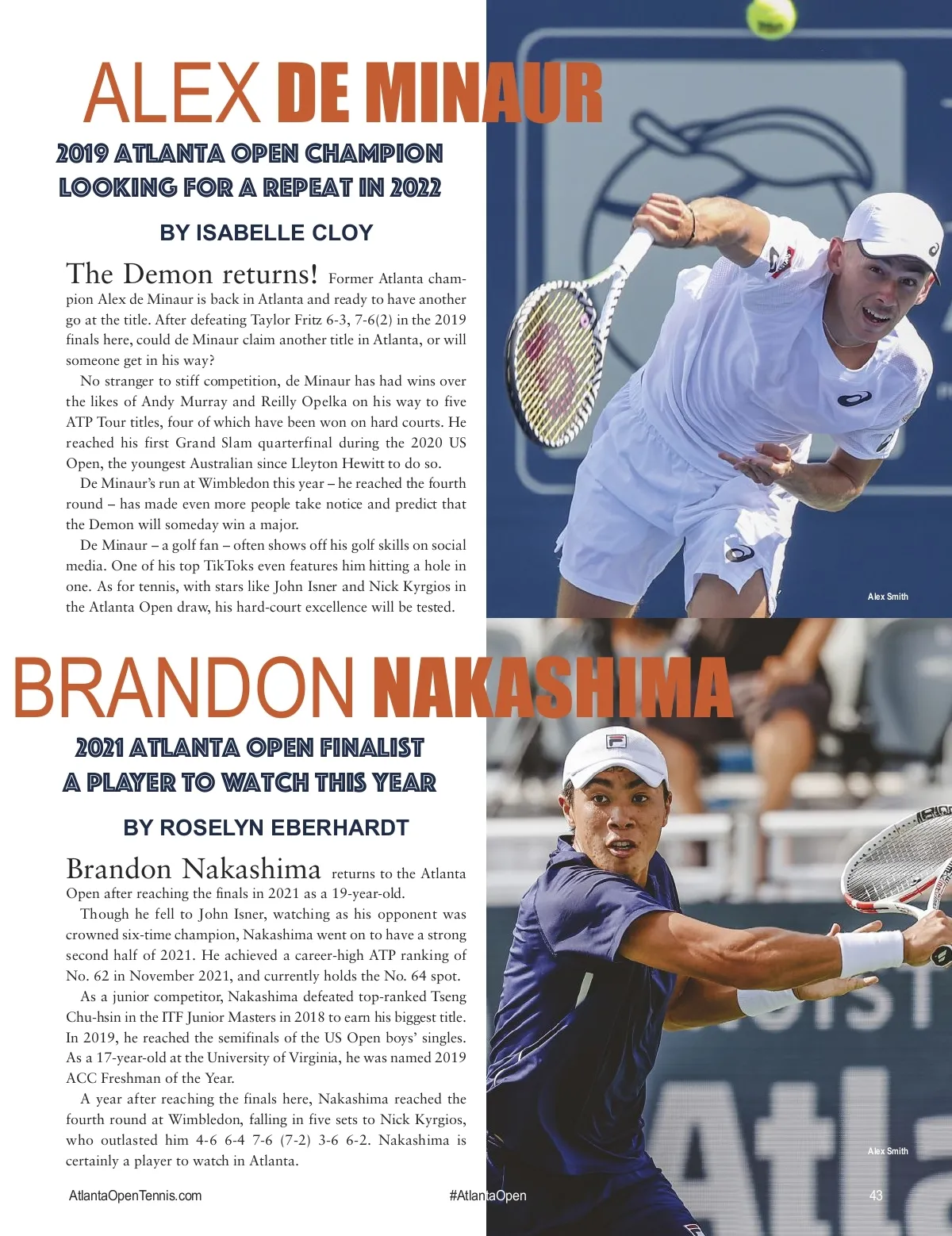 ALEX DE MINAUR

2019 ATLANTA OPEN CHAMPION LOOKING FOR A REPEAT IN 2022

BY ISABELLE CLOY

The Demon returns! Former Atlanta champion Alex de Minaur is back in Atlanta and ready to have another go at the title. After defeating Taylor Fritz 6-3, 7-6(2) in the 2019 finals here, could de Minaur claim another title in Atlanta, or will someone get in his way?

No stranger to stiff competition, de Minaur has had wins over the likes of Andy Murray and Reilly Opelka on his way to five ATP Tour titles, four of which have been won on hard courts. He reached his first Grand Slam quarterfinal during the 2020 US Open, the youngest Australian since Lleyton Hewitt to do so.

De Minaur's run at Wimbledon this year – he reached the fourth round – has made even more people take notice and predict that the Demon will someday win a major.

De Minaur – a golf fan – often shows off his golf skills on social media. One of his top TikToks even features him hitting a hole in one. As for tennis, with stars like John Isner and Nick Kyrgios in the Atlanta Open draw, his hard-court excellence will be tested.

Alex Smith

BRANDON NAKASHIMA

2021 ATLANTA OPEN FINALIST A PLAYER TO WATCH THIS YEAR

BY ROSELYN EBERHARDT

Brandon Nakashima returns to the Atlanta Open after reaching the finals in 2021 as a 19-year-old.

Though he fell to John Isner, watching as his opponent was crowned six-time champion, Nakashima went on to have a strong second half of 2021. He achieved a career-high ATP ranking of No. 62 in November 2021, and currently holds the No. 64 spot.

As a junior competitor, Nakashima defeated top-ranked Tseng Chu-hsin in the ITF Junior Masters in 2018 to earn his biggest title. In 2019, he reached the semifinals of the US Open boys' singles. As a 17-year-old at the University of Virginia, he was named 2019 ACC Freshman of the Year.

A year after reaching the finals here, Nakashima reached the fourth round at Wimbledon, falling in five sets to Nick Kyrgios, who outlasted him 4-6 6-4 7-6 (7-2) 3-6 6-2. Nakashima is certainly a player to watch in Atlanta.

Alex Smith

AtlantaOpenTennis.com #AtlantaOpen 43